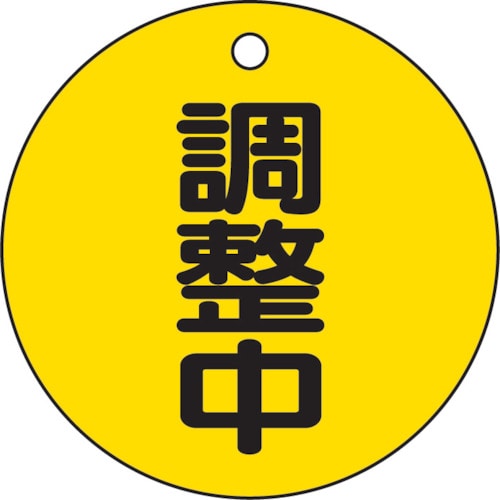 調整中